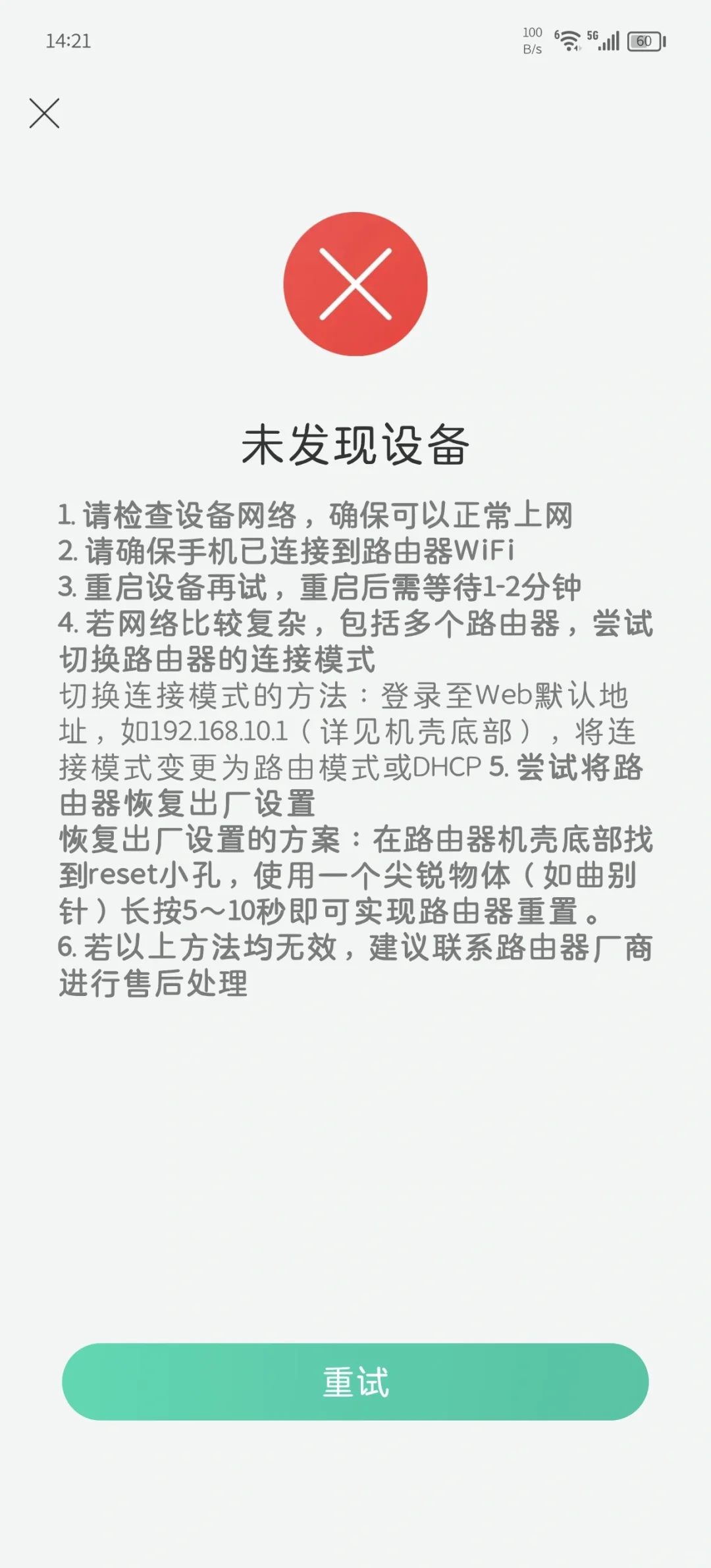 14:21

100 B/s 6 5G 60

未发现设备

1. 请检查设备网络，确保可以正常上网
2. 请确保手机已连接到路由器WiFi
3. 重启设备再试，重启后需等待1-2分钟
4. 若网络比较复杂，包括多个路由器，尝试切换路由器的连接模式
切换连接模式的方法：登录至Web默认地址，如192.168.10.1（详见机壳底部），将连接模式变更为路由模式或DHCP 5. 尝试将路由器恢复出厂设置
恢复出厂设置的方案：在路由器机壳底部找到reset小孔，使用一个尖锐物体（如曲别针）长按5～10秒即可实现路由器重置。
6. 若以上方法均无效，建议联系路由器厂商进行售后处理

重试